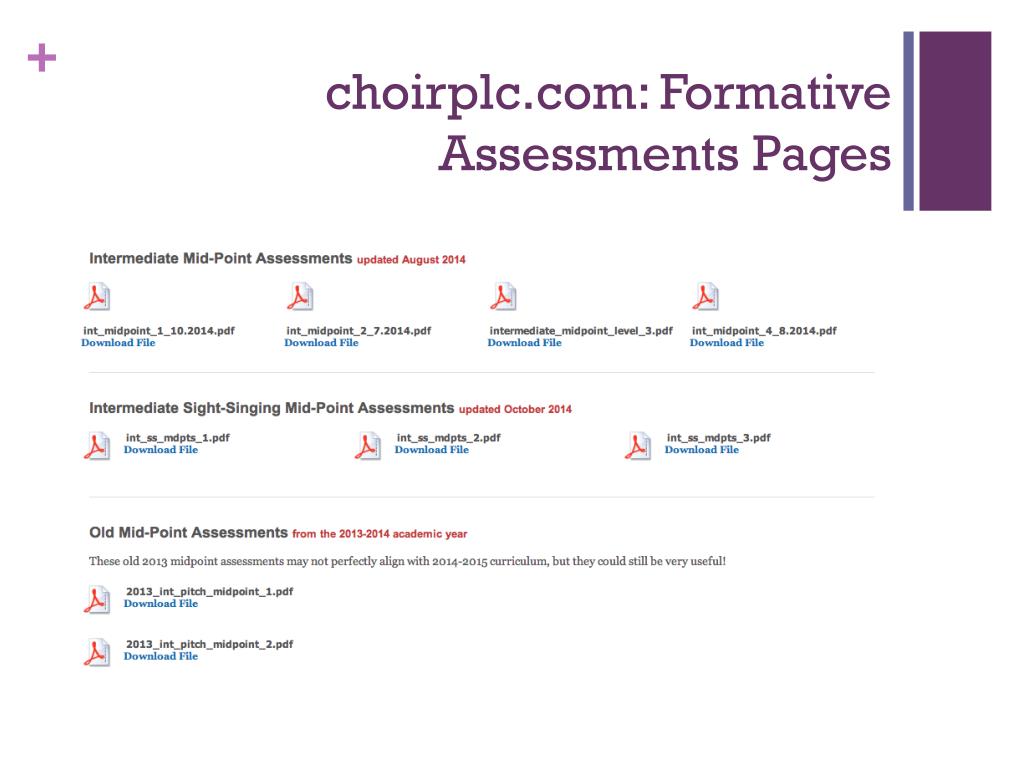 +

choirplc.com: Formative Assessments Pages

Intermediate Mid-Point Assessments updated August 2014

int_midpoint_1_10.2014.pdf
Download File

int_midpoint_2_7.2014.pdf
Download File

intermediate_midpoint_level_3.pdf
Download File

int_midpoint_4_8.2014.pdf
Download File

Intermediate Sight-Singing Mid-Point Assessments updated October 2014

int_ss_mdpts_1.pdf
Download File

int_ss_mdpts_2.pdf
Download File

int_ss_mdpts_3.pdf
Download File

Old Mid-Point Assessments from the 2013-2014 academic year

These old 2013 midpoint assessments may not perfectly align with 2014-2015 curriculum, but they could still be very useful!

2013_int_pitch_midpoint_1.pdf
Download File

2013_int_pitch_midpoint_2.pdf
Download File